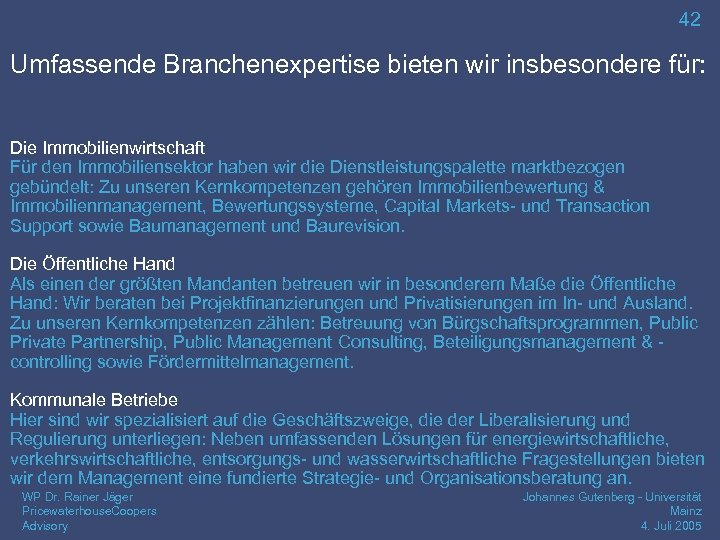 42

Umfassende Branchenexpertise bieten wir insbesondere für:

Die Immobilienwirtschaft
Für den Immobiliensektor haben wir die Dienstleistungspalette marktbezogen gebündelt: Zu unseren Kernkompetenzen gehören Immobilienbewertung & Immobilienmanagement, Bewertungssysteme, Capital Markets- und Transaction Support sowie Baumanagement und Baurevision.

Die Öffentliche Hand
Als einen der größten Mandanten betreuen wir in besonderem Maße die Öffentliche Hand: Wir beraten bei Projektfinanzierungen und Privatisierungen im In- und Ausland. Zu unseren Kernkompetenzen zählen: Betreuung von Bürgschaftsprogrammen, Public Private Partnership, Public Management Consulting, Beteiligungsmanagement & -controlling sowie Fördermittelmanagement.

Kommunale Betriebe
Hier sind wir spezialisiert auf die Geschäftszweige, die der Liberalisierung und Regulierung unterliegen: Neben umfassenden Lösungen für energiewirtschaftliche, verkehrswirtschaftliche, entsorgungs- und wasserwirtschaftliche Fragestellungen bieten wir dem Management eine fundierte Strategie- und Organisationsberatung an.

WP Dr. Rainer Jäger
PricewaterhouseCoopers
Advisory

Johannes Gutenberg - Universität
Mainz
4. Juli 2005